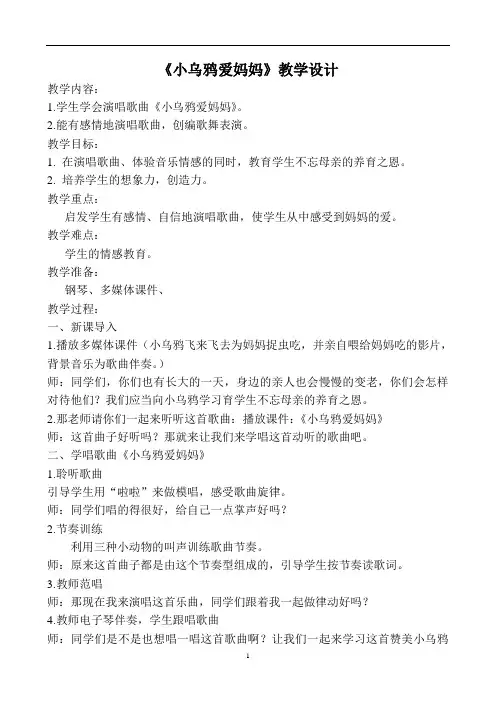 《小乌鸦爱妈妈》教学设计

教学内容：

1.学生学会演唱歌曲《小乌鸦爱妈妈》。

2.能有感情地演唱歌曲，创编歌舞表演。

教学目标：

1. 在演唱歌曲、体验音乐情感的同时，教育学生不忘母亲的养育之恩。

2. 培养学生的想象力，创造力。

教学重点：

启发学生有感情、自信地演唱歌曲，使学生从中感受到妈妈的爱。

教学难点：

学生的情感教育。

教学准备：

钢琴、多媒体课件、

教学过程：

一、新课导入

1.播放多媒体课件（小乌鸦飞来飞去为妈妈捉虫吃，并亲自喂给妈妈吃的影片，背景音乐为歌曲伴奏。）

师：同学们，你们也有长大的一天，身边的亲人也会慢慢的变老，你们会怎样对待他们？我们应当向小乌鸦学习育学生不忘母亲的养育之恩。

2.那老师请你们一起来听听这首歌曲：播放课件：《小乌鸦爱妈妈》

师：这首曲子好听吗？那就来让我们来学唱这首动听的歌曲吧。

二、学唱歌曲《小乌鸦爱妈妈》

1.聆听歌曲

引导学生用“啦啦”来做模唱，感受歌曲旋律。

师：同学们唱的得很好，给自己一点掌声好吗？

2.节奏训练

利用三种小动物的叫声训练歌曲节奏。

师：原来这首曲子都是由这个节奏型组成的，引导学生按节奏读歌词。

3.教师范唱

师：那现在我来演唱这首乐曲，同学们跟着我一起做律动好吗？

4.教师电子琴伴奏，学生跟唱歌曲

师：同学们是不是也想唱一唱这首歌曲啊？让我们一起来学习这首赞美小乌鸦

1